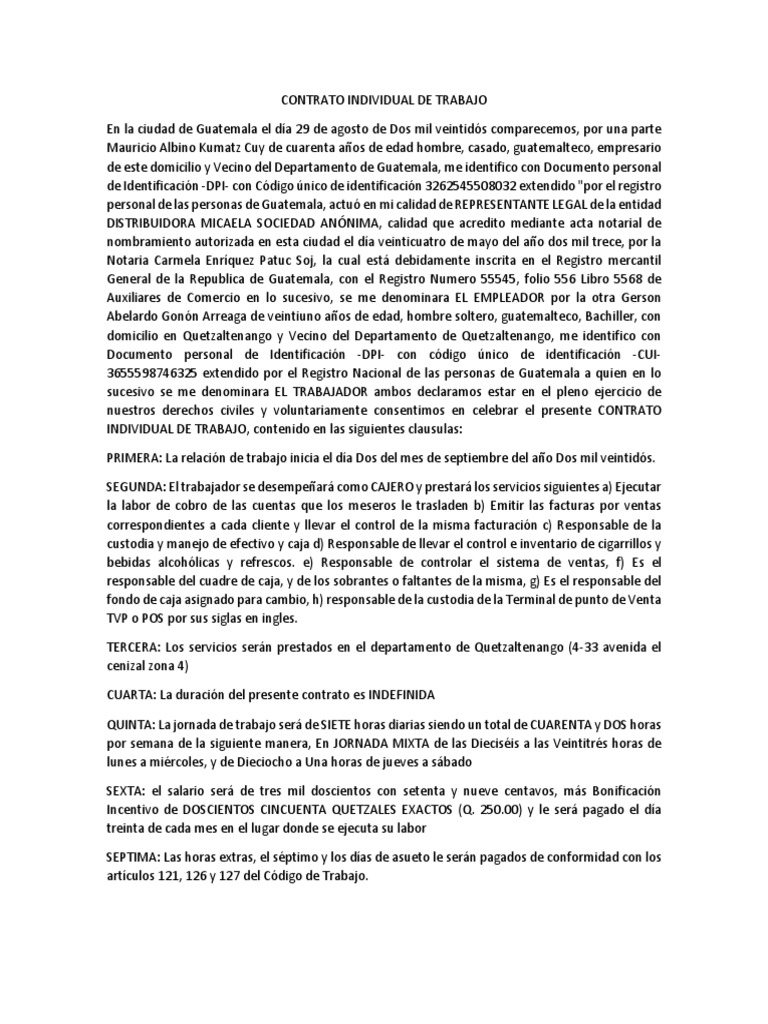 CONTRATO INDIVIDUAL DE TRABAJO

En la ciudad de Guatemala el día 29 de agosto de Dos mil veintidós comparecemos, por una parte Mauricio Albino Kumatz Cuy de cuarenta años de edad hombre, casado, guatemalteco, empresario de este domicilio y Vecino del Departamento de Guatemala, me identifico con Documento personal de Identificación -DPI- con Código único de identificación 3262545508032 extendido "por el registro personal de las personas de Guatemala, actuó en mi calidad de REPRESENTANTE LEGAL de la entidad DISTRIBUIDORA MICAELA SOCIEDAD ANÓNIMA, calidad que acredito mediante acta notarial de nombramiento autorizada en esta ciudad el día veinticuatro de mayo del año dos mil trece, por la Notaria Carmela Enríquez Patuc Soj, la cual está debidamente inscrita en el Registro mercantil General de la Republica de Guatemala, con el Registro Numero 55545, folio 556 Libro 5568 de Auxiliares de Comercio en lo sucesivo, se me denominara EL EMPLEADOR por la otra Gerson Abelardo Gonón Arreaga de veintiuno años de edad, hombre soltero, guatemalteco, Bachiller, con domicilio en Quetzaltenango y Vecino del Departamento de Quetzaltenango, me identifico con Documento personal de Identificación -DPI- con código único de identificación -CUI- 3655598746325 extendido por el Registro Nacional de las personas de Guatemala a quien en lo sucesivo se me denominara EL TRABAJADOR ambos declaramos estar en el pleno ejercicio de nuestros derechos civiles y voluntariamente consentimos en celebrar el presente CONTRATO INDIVIDUAL DE TRABAJO, contenido en las siguientes clausulas:

PRIMERA: La relación de trabajo inicia el día Dos del mes de septiembre del año Dos mil veintidós.

SEGUNDA: El trabajador se desempeñará como CAJERO y prestará los servicios siguientes a) Ejecutar la labor de cobro de las cuentas que los meseros le trasladen b) Emitir las facturas por ventas correspondientes a cada cliente y llevar el control de la misma facturación c) Responsable de la custodia y manejo de efectivo y caja d) Responsable de llevar el control e inventario de cigarrillos y bebidas alcohólicas y refrescos. e) Responsable de controlar el sistema de ventas, f) Es el responsable del cuadre de caja, y de los sobrantes o faltantes de la misma, g) Es el responsable del fondo de caja asignado para cambio, h) responsable de la custodia de la Terminal de punto de Venta TVP o POS por sus siglas en ingles.

TERCERA: Los servicios serán prestados en el departamento de Quetzaltenango (4-33 avenida el cenizal zona 4)

CUARTA: La duración del presente contrato es INDEFINIDA

QUINTA: La jornada de trabajo será de SIETE horas diarias siendo un total de CUARENTA y DOS horas por semana de la siguiente manera, En JORNADA MIXTA de las Dieciséis a las Veintitrés horas de lunes a miércoles, y de Dieciocho a Una horas de jueves a sábado

SEXTA: el salario será de tres mil doscientos con setenta y nueve centavos, más Bonificación Incentivo de DOSCIENTOS CINCUENTA QUETZALES EXACTOS (Q. 250.00) y le será pagado el día treinta de cada mes en el lugar donde se ejecuta su labor

SEPTIMA: Las horas extras, el séptimo y los días de asueto le serán pagados de conformidad con los artículos 121, 126 y 127 del Código de Trabajo.